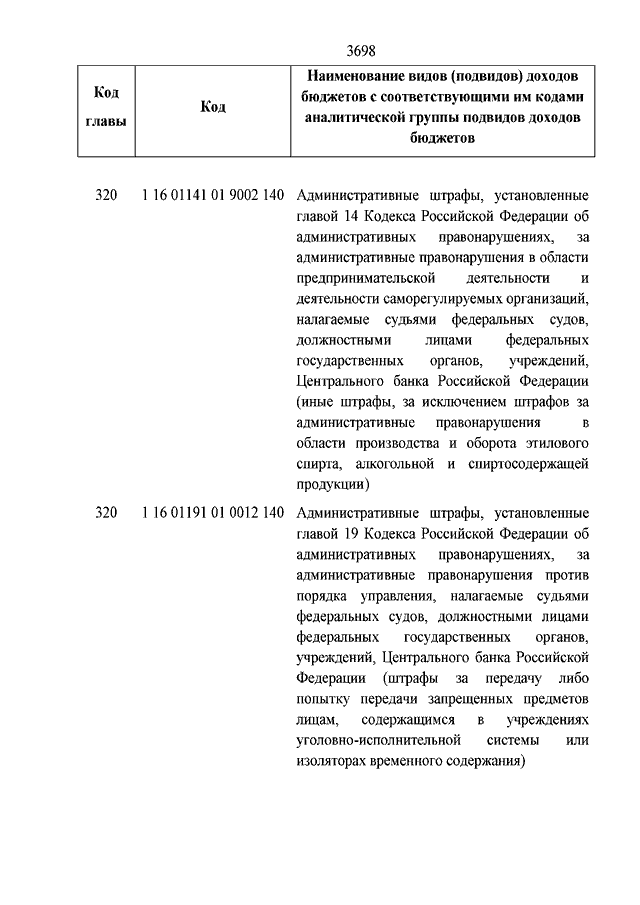 3698

| Код главы | Код | Наименование видов (подвидов) доходов бюджетов с соответствующими им кодами аналитической группы подвидов доходов бюджетов |
|---|---|---|
| 320 | 1 16 01141 01 9002 140 | Административные штрафы, установленные главой 14 Кодекса Российской Федерации об административных правонарушениях, за административные правонарушения в области предпринимательской деятельности и деятельности саморегулируемых организаций, налагаемые судьями федеральных судов, должностными лицами федеральных государственных органов, учреждений, Центрального банка Российской Федерации (иные штрафы, за исключением штрафов за административные правонарушения в области производства и оборота этилового спирта, алкогольной и спиртосодержащей продукции) |
| 320 | 1 16 01191 01 0012 140 | Административные штрафы, установленные главой 19 Кодекса Российской Федерации об административных правонарушениях, за административные правонарушения против порядка управления, налагаемые судьями федеральных судов, должностными лицами федеральных государственных органов, учреждений, Центрального банка Российской Федерации (штрафы за передачу либо попытку передачи запрещенных предметов лицам, содержащимся в учреждениях уголовно-исполнительной системы или изоляторах временного содержания) |